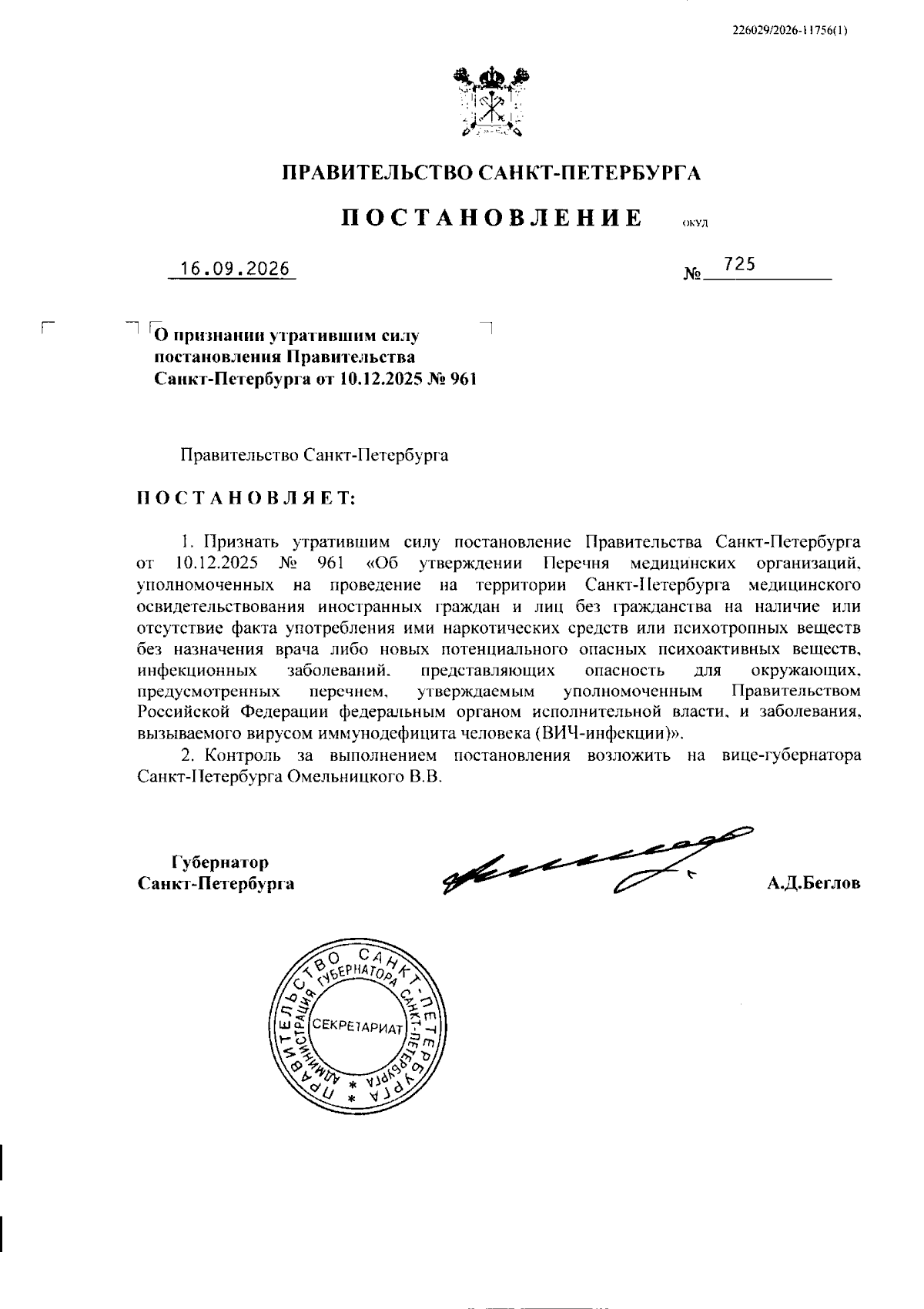 226029/2026-11756(1)

ПРАВИТЕЛЬСТВО САНКТ-ПЕТЕРБУРГА

ПОСТАНОВЛЕНИЕ ОКУД

16.09.2026 № 725

О признании утратившим силу постановления Правительства Санкт-Петербурга от 10.12.2025 № 961

Правительство Санкт-Петербурга

ПОСТАНОВЛЯЕТ:

1. Признать утратившим силу постановление Правительства Санкт-Петербурга от 10.12.2025 № 961 «Об утверждении Перечня медицинских организаций, уполномоченных на проведение на территории Санкт-Петербурга медицинского освидетельствования иностранных граждан и лиц без гражданства на наличие или отсутствие факта употребления ими наркотических средств или психотропных веществ без назначения врача либо новых потенциального опасных психоактивных веществ, инфекционных заболеваний, представляющих опасность для окружающих, предусмотренных перечнем, утверждаемым уполномоченным Правительством Российской Федерации федеральным органом исполнительной власти, и заболевания, вызываемого вирусом иммунодефицита человека (ВИЧ-инфекции)».

2. Контроль за выполнением постановления возложить на вице-губернатора Санкт-Петербурга Омельницкого В.В.

Губернатор
Санкт-Петербурга

А.Д.Беглов

ПРАВИТЕЛЬСТВО САНКТ-ПЕТЕРБУРГА * АДМИНИСТРАЦИЯ ГУБЕРНАТОРА САНКТ-ПЕТЕРБУРГА * СЕКРЕТАРИАТ